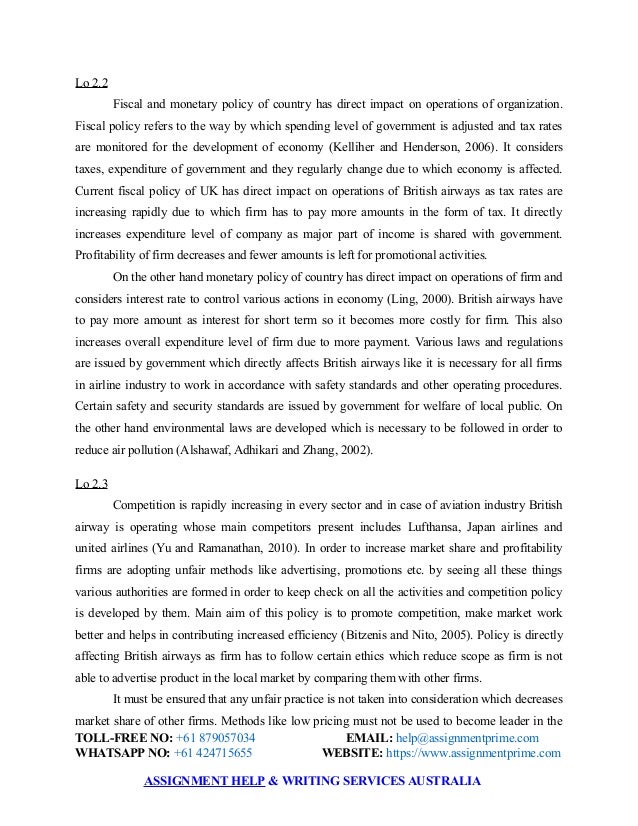 Lo 2.2

Fiscal and monetary policy of country has direct impact on operations of organization. Fiscal policy refers to the way by which spending level of government is adjusted and tax rates are monitored for the development of economy (Kelliher and Henderson, 2006). It considers taxes, expenditure of government and they regularly change due to which economy is affected. Current fiscal policy of UK has direct impact on operations of British airways as tax rates are increasing rapidly due to which firm has to pay more amounts in the form of tax. It directly increases expenditure level of company as major part of income is shared with government. Profitability of firm decreases and fewer amounts is left for promotional activities.

On the other hand monetary policy of country has direct impact on operations of firm and considers interest rate to control various actions in economy (Ling, 2000). British airways have to pay more amount as interest for short term so it becomes more costly for firm. This also increases overall expenditure level of firm due to more payment. Various laws and regulations are issued by government which directly affects British airways like it is necessary for all firms in airline industry to work in accordance with safety standards and other operating procedures. Certain safety and security standards are issued by government for welfare of local public. On the other hand environmental laws are developed which is necessary to be followed in order to reduce air pollution (Alshawaf, Adhikari and Zhang, 2002).

Lo 2.3

Competition is rapidly increasing in every sector and in case of aviation industry British airway is operating whose main competitors present includes Lufthansa, Japan airlines and united airlines (Yu and Ramanathan, 2010). In order to increase market share and profitability firms are adopting unfair methods like advertising, promotions etc. by seeing all these things various authorities are formed in order to keep check on all the activities and competition policy is developed by them. Main aim of this policy is to promote competition, make market work better and helps in contributing increased efficiency (Bitzenis and Nito, 2005). Policy is directly affecting British airways as firm has to follow certain ethics which reduce scope as firm is not able to advertise product in the local market by comparing them with other firms.

It must be ensured that any unfair practice is not taken into consideration which decreases market share of other firms. Methods like low pricing must not be used to become leader in the

TOLL-FREE NO: +61 879057034 EMAIL: help@assignmentprime.com
WHATSAPP NO: +61 424715655 WEBSITE: https://www.assignmentprime.com

ASSIGNMENT HELP & WRITING SERVICES AUSTRALIA